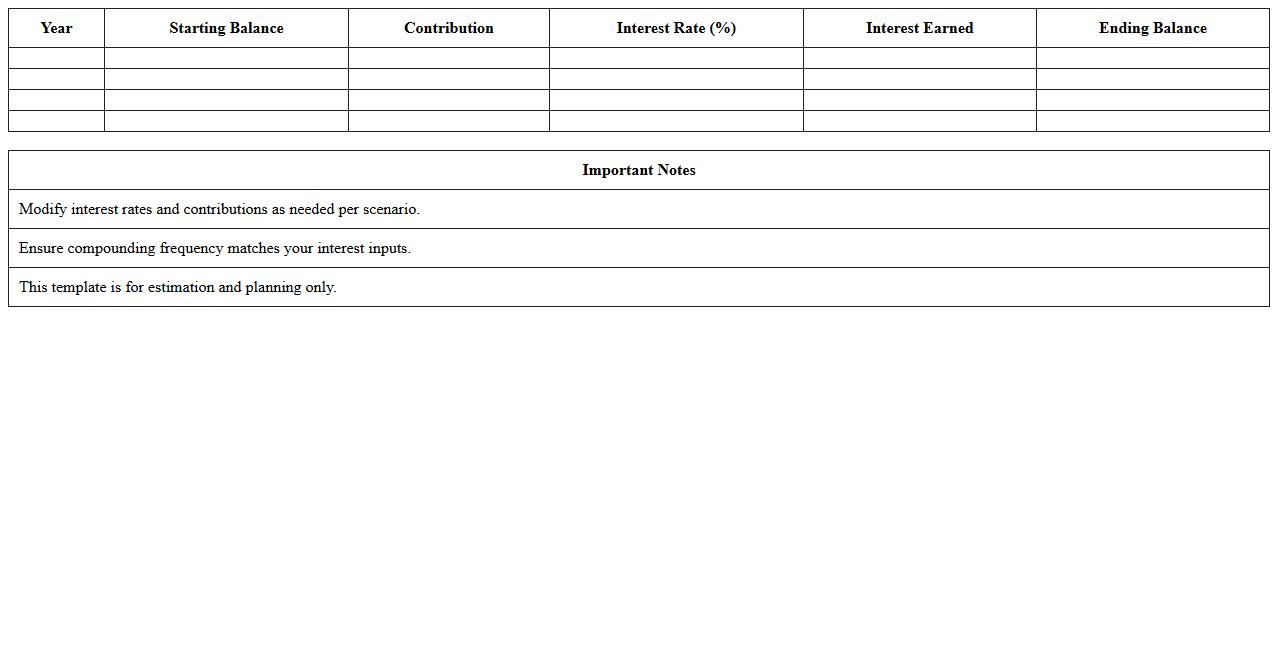 | Year | Starting Balance | Contribution | Interest Rate (%) | Interest Earned | Ending Balance |
|---|---|---|---|---|---|
| | | | | | |
| | | | | | |
| | | | | | |
| | | | | | |

| Important Notes |
|---|
| Modify interest rates and contributions as needed per scenario. |
| Ensure compounding frequency matches your interest inputs. |
| This template is for estimation and planning only. |